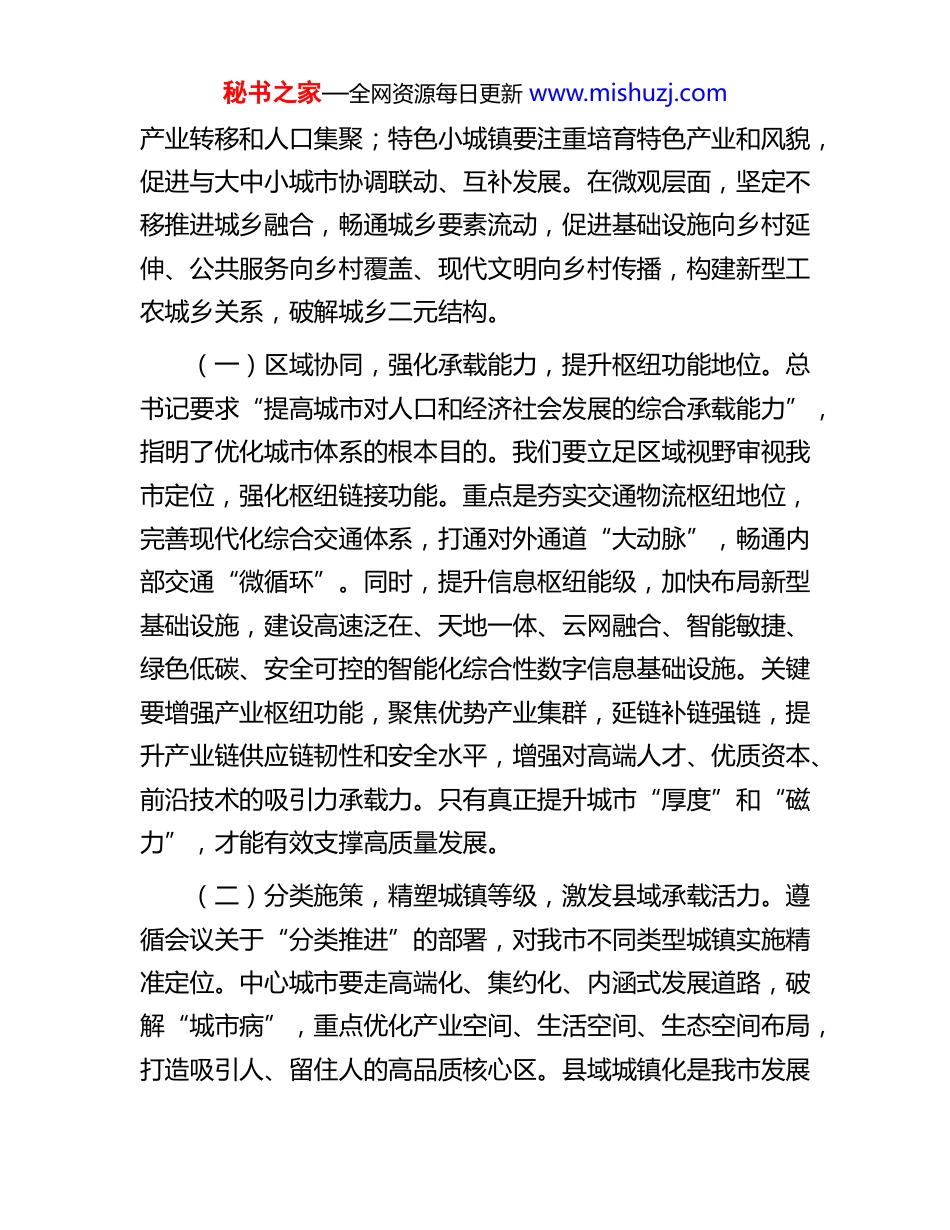 秘书之家—全网资源每日更新 www.mishuzj.com

产业转移和人口集聚；特色小城镇要注重培育特色产业和风貌，促进与大中小城市协调联动、互补发展。在微观层面，坚定不移推进城乡融合，畅通城乡要素流动，促进基础设施向乡村延伸、公共服务向乡村覆盖、现代文明向乡村传播，构建新型工农城乡关系，破解城乡二元结构。

（一）区域协同，强化承载能力，提升枢纽功能地位。总书记要求“提高城市对人口和经济社会发展的综合承载能力”，指明了优化城市体系的根本目的。我们要立足区域视野审视我市定位，强化枢纽链接功能。重点是夯实交通物流枢纽地位，完善现代化综合交通体系，打通对外通道“大动脉”，畅通内部交通“微循环”。同时，提升信息枢纽能级，加快布局新型基础设施，建设高速泛在、天地一体、云网融合、智能敏捷、绿色低碳、安全可控的智能化综合性数字信息基础设施。关键要增强产业枢纽功能，聚焦优势产业集群，延链补链强链，提升产业链供应链韧性和安全水平，增强对高端人才、优质资本、前沿技术的吸引力承载力。只有真正提升城市“厚度”和“磁力”，才能有效支撑高质量发展。

（二）分类施策，精塑城镇等级，激发县域承载活力。遵循会议关于“分类推进”的部署，对我市不同类型城镇实施精准定位。中心城市要走高端化、集约化、内涵式发展道路，破解“城市病”，重点优化产业空间、生活空间、生态空间布局，打造吸引人、留住人的高品质核心区。县域城镇化是我市发展